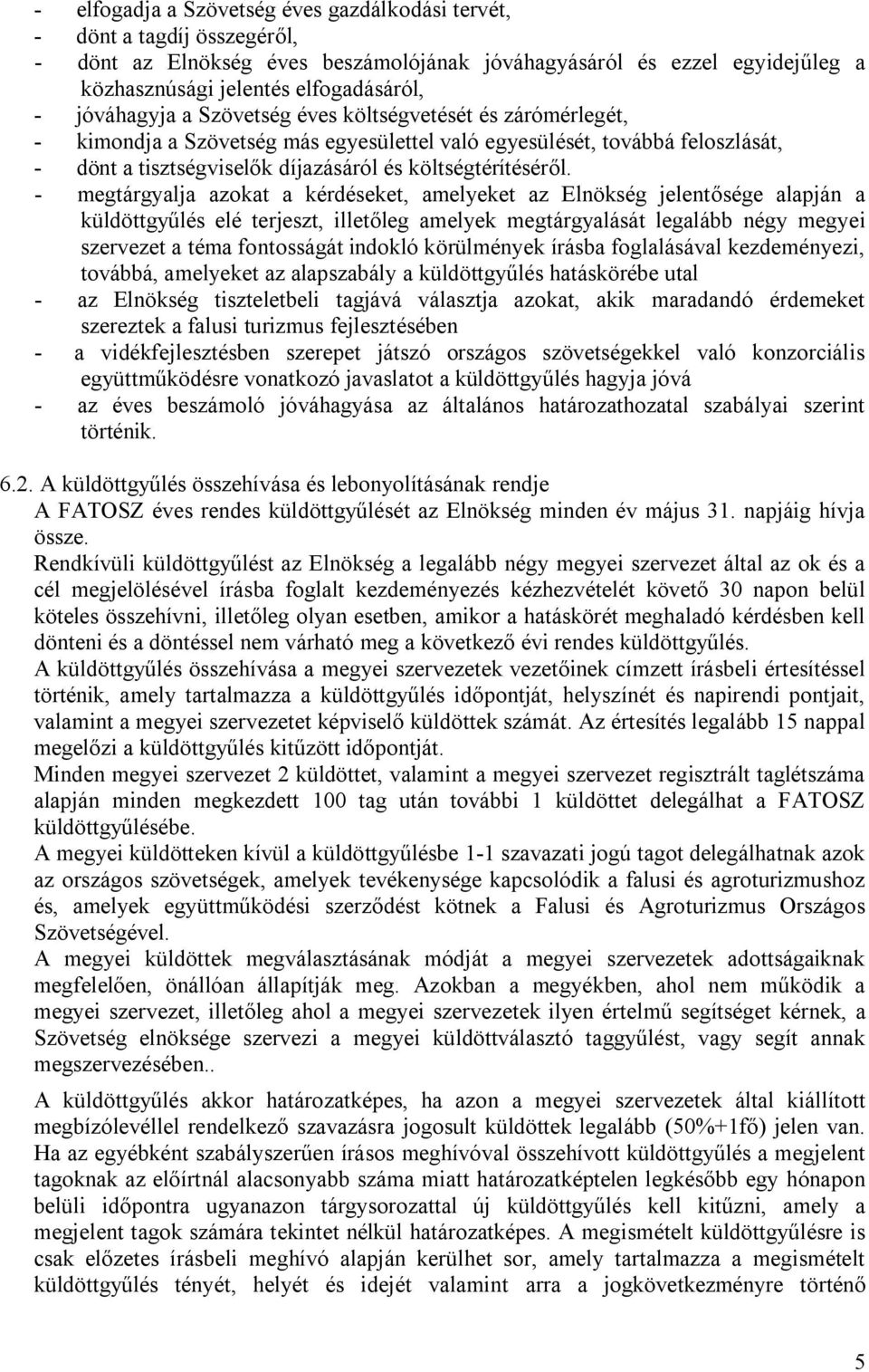 - elfogadja a Szövetség éves gazdálkodási tervét,
- dönt a tagdíj összegéről,
- dönt az Elnökség éves beszámolójának jóváhagyásáról és ezzel egyidejűleg a közhasznúsági jelentés elfogadásáról,
- jóváhagyja a Szövetség éves költségvetését és zárómérlegét,
- kimondja a Szövetség más egyesülettel való egyesülését, továbbá feloszlását,
- dönt a tisztségviselők díjazásáról és költségtérítéséről.
- megtárgyalja azokat a kérdéseket, amelyeket az Elnökség jelentősége alapján a küldöttgyűlés elé terjeszt, illetőleg amelyek megtárgyalását legalább négy megyei szervezet a téma fontosságát indokló körülmények írásba foglalásával kezdeményezi, továbbá, amelyeket az alapszabály a küldöttgyűlés hatáskörébe utal
- az Elnökség tiszteletbeli tagjává választja azokat, akik maradandó érdemeket szereztek a falusi turizmus fejlesztésében
- a vidékfejlesztésben szerepet játszó országos szövetségekkel való konzorciális együttműködésre vonatkozó javaslatot a küldöttgyűlés hagyja jóvá
- az éves beszámoló jóváhagyása az általános határozathozatal szabályai szerint történik.

6.2. A küldöttgyűlés összehívása és lebonyolításának rendje
A FATOSZ éves rendes küldöttgyűlését az Elnökség minden év május 31. napjáig hívja össze.
Rendkívüli küldöttgyűlést az Elnökség a legalább négy megyei szervezet által az ok és a cél megjelölésével írásba foglalt kezdeményezés kézhezvételét követő 30 napon belül köteles összehívni, illetőleg olyan esetben, amikor a hatáskörét meghaladó kérdésben kell dönteni és a döntéssel nem várható meg a következő évi rendes küldöttgyűlés.
A küldöttgyűlés összehívása a megyei szervezetek vezetőinek címzett írásbeli értesítéssel történik, amely tartalmazza a küldöttgyűlés időpontját, helyszínét és napirendi pontjait, valamint a megyei szervezetet képviselő küldöttek számát. Az értesítés legalább 15 nappal megelőzi a küldöttgyűlés kitűzött időpontját.
Minden megyei szervezet 2 küldöttet, valamint a megyei szervezet regisztrált taglétszáma alapján minden megkezdett 100 tag után további 1 küldöttet delegálhat a FATOSZ küldöttgyűlésébe.
A megyei küldötteken kívül a küldöttgyűlésbe 1-1 szavazati jogú tagot delegálhatnak azok az országos szövetségek, amelyek tevékenysége kapcsolódik a falusi és agroturizmushoz és, amelyek együttműködési szerződést kötnek a Falusi és Agroturizmus Országos Szövetségével.
A megyei küldöttek megválasztásának módját a megyei szervezetek adottságaiknak megfelelően, önállóan állapítják meg. Azokban a megyékben, ahol nem működik a megyei szervezet, illetőleg ahol a megyei szervezetek ilyen értelmű segítséget kérnek, a Szövetség elnöksége szervezi a megyei küldöttválasztó taggyűlést, vagy segít annak megszervezésében..
A küldöttgyűlés akkor határozatképes, ha azon a megyei szervezetek által kiállított megbízólevéllel rendelkező szavazásra jogosult küldöttek legalább (50%+1fő) jelen van. Ha az egyébként szabályszerűen írásos meghívóval összehívott küldöttgyűlés a megjelent tagoknak az előírtnál alacsonyabb száma miatt határozatképtelen legkésőbb egy hónapon belüli időpontra ugyanazon tárgysorozattal új küldöttgyűlés kell kitűzni, amely a megjelent tagok számára tekintet nélkül határozatképes. A megismételt küldöttgyűlésre is csak előzetes írásbeli meghívó alapján kerülhet sor, amely tartalmazza a megismételt küldöttgyűlés tényét, helyét és idejét valamint arra a jogkövetkezményre történő

5